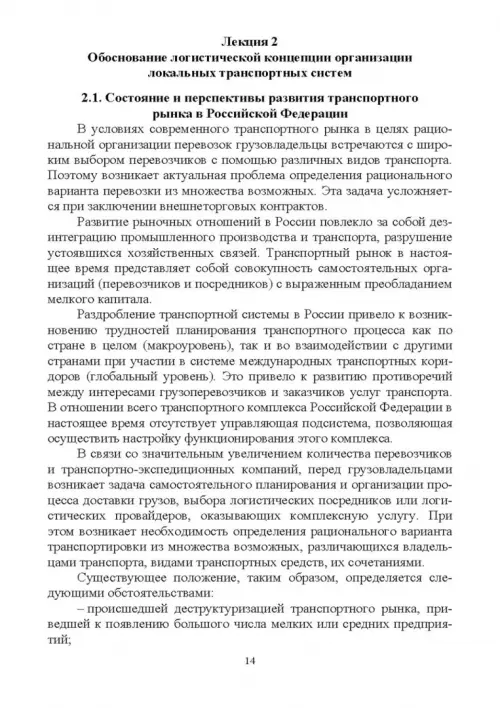 Лекция 2
Обоснование логистической концепции организации локальных транспортных систем

2.1. Состояние и перспективы развития транспортного рынка в Российской Федерации

В условиях современного транспортного рынка в целях рациональной организации перевозок грузовладельцы встречаются с широким выбором перевозчиков с помощью различных видов транспорта. Поэтому возникает актуальная проблема определения рационального варианта перевозки из множества возможных. Эта задача усложняется при заключении внешнеторговых контрактов.

Развитие рыночных отношений в России повлекло за собой дезинтеграцию промышленного производства и транспорта, разрушение устоявшихся хозяйственных связей. Транспортный рынок в настоящее время представляет собой совокупность самостоятельных организаций (перевозчиков и посредников) с выраженным преобладанием мелкого капитала.

Раздробление транспортной системы в России привело к возникновению трудностей планирования транспортного процесса как по стране в целом (макроуровень), так и во взаимодействии с другими странами при участии в системе международных транспортных коридоров (глобальный уровень). Это привело к развитию противоречий между интересами грузоперевозчиков и заказчиков услуг транспорта. В отношении всего транспортного комплекса Российской Федерации в настоящее время отсутствует управляющая подсистема, позволяющая осуществить настройку функционирования этого комплекса.

В связи со значительным увеличением количества перевозчиков и транспортно-экспедиционных компаний, перед грузовладельцами возникает задача самостоятельного планирования и организации процесса доставки грузов, выбора логистических посредников или логистических провайдеров, оказывающих комплексную услугу. При этом возникает необходимость определения рационального варианта транспортировки из множества возможных, различающихся владельцами транспорта, видами транспортных средств, их сочетаниями.

Существующее положение, таким образом, определяется следующими обстоятельствами:

– происшедшей деструктуризацией транспортного рынка, приведшей к появлению большого числа мелких или средних предприятий;

14